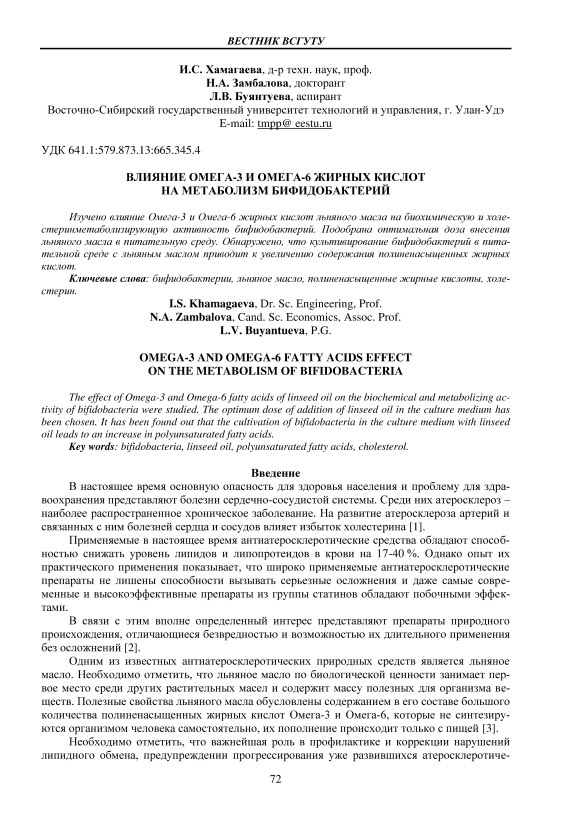 ВЕСТНИК ВСГУТУ

И.С. Хамагаева, д-р техн. наук, проф.
Н.А. Замбалова, докторант
Л.В. Буянтуева, аспирант
Восточно-Сибирский государственный университет технологий и управления, г. Улан-Удэ
E-mail: tmpp@ eestu.ru

УДК 641.1:579.873.13:665.345.4

ВЛИЯНИЕ ОМЕГА-3 И ОМЕГА-6 ЖИРНЫХ КИСЛОТ НА МЕТАБОЛИЗМ БИФИДОБАКТЕРИЙ

Изучено влияние Омега-3 и Омега-6 жирных кислот льняного масла на биохимическую и холестеринметаболизирующую активность бифидобактерий. Подобрана оптимальная доза внесения льняного масла в питательную среду. Обнаружено, что культивирование бифидобактерий в питательной среде с льняным маслом приводит к увеличению содержания полиненасыщенных жирных кислот.

Ключевые слова: бифидобактерии, льняное масло, полиненасыщенные жирные кислоты, холестерин.

I.S. Khamagaeva, Dr. Sc. Engineering, Prof.
N.A. Zambalova, Cand. Sc. Economics, Assoc. Prof.
L.V. Buyantueva, P.G.

OMEGA-3 AND OMEGA-6 FATTY ACIDS EFFECT ON THE METABOLISM OF BIFIDOBACTERIA

The effect of Omega-3 and Omega-6 fatty acids of linseed oil on the biochemical and metabolizing activity of bifidobacteria were studied. The optimum dose of addition of linseed oil in the culture medium has been chosen. It has been found out that the cultivation of bifidobacteria in the culture medium with linseed oil leads to an increase in polyunsaturated fatty acids.

Key words: bifidobacteria, linseed oil, polyunsaturated fatty acids, cholesterol.

Введение

В настоящее время основную опасность для здоровья населения и проблему для здравоохранения представляют болезни сердечно-сосудистой системы. Среди них атеросклероз – наиболее распространенное хроническое заболевание. На развитие атеросклероза артерий и связанных с ним болезней сердца и сосудов влияет избыток холестерина [1].

Применяемые в настоящее время антиатеросклеротические средства обладают способностью снижать уровень липидов и липопротеидов в крови на 17-40 %. Однако опыт их практического применения показывает, что широко применяемые антиатеросклеротические препараты не лишены способности вызывать серьезные осложнения и даже самые современные и высокоэффективные препараты из группы статинов обладают побочными эффектами.

В связи с этим вполне определенный интерес представляют препараты природного происхождения, отличающиеся безвредностью и возможностью их длительного применения без осложнений [2].

Одним из известных антиатеросклеротических природных средств является льняное масло. Необходимо отметить, что льняное масло по биологической ценности занимает первое место среди других растительных масел и содержит массу полезных для организма веществ. Полезные свойства льняного масла обусловлены содержанием в его составе большого количества полиненасыщенных жирных кислот Омега-3 и Омега-6, которые не синтезируются организмом человека самостоятельно, их пополнение происходит только с пищей [3].

Необходимо отметить, что важнейшая роль в профилактике и коррекции нарушений липидного обмена, предупреждении прогрессирования уже развившихся атеросклеротиче-

72